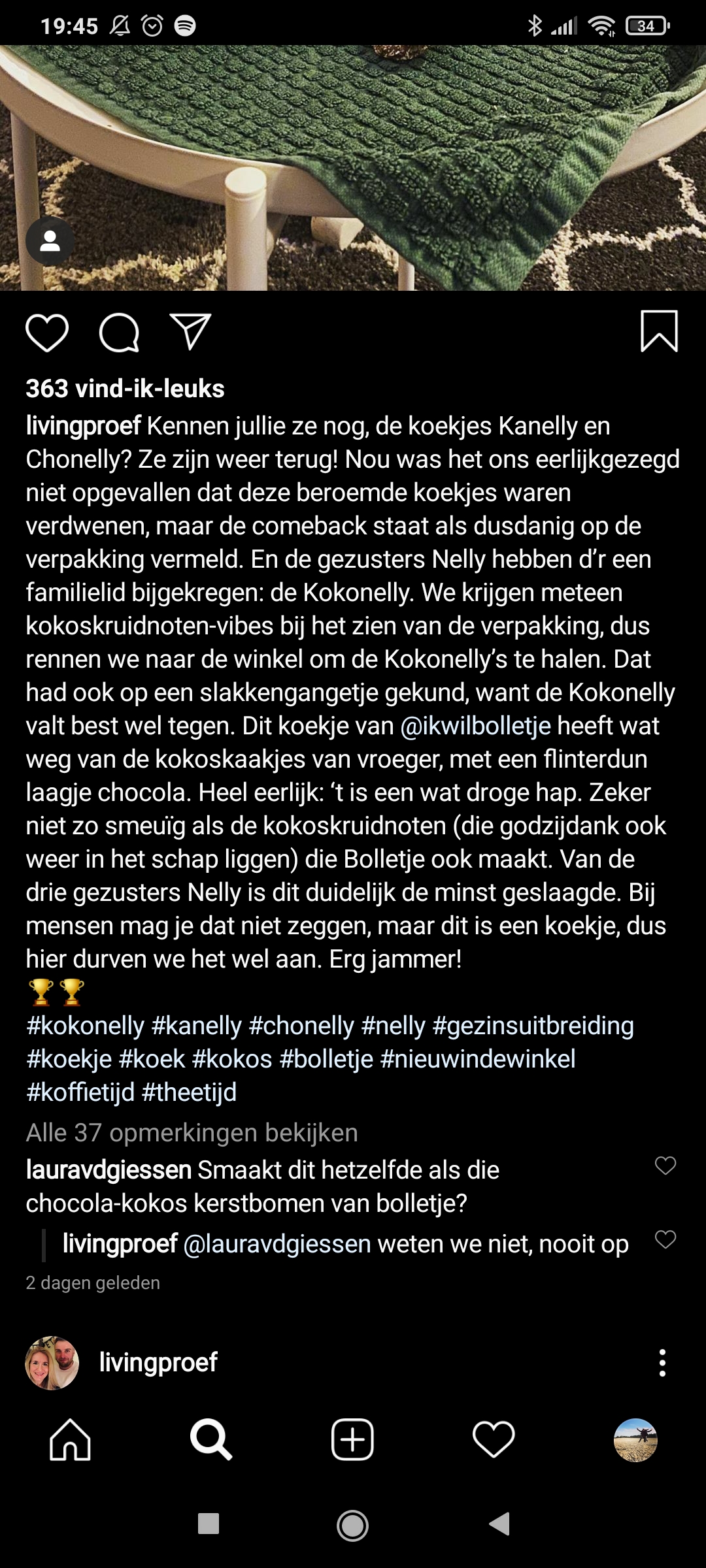 19:45 34

363 vind-ik-leuks

livingproef Kennen jullie ze nog, de koekjes Kanelly en Chonelly? Ze zijn weer terug! Nou was het ons eerlijkgezegd niet opgevallen dat deze beroemde koekjes waren verdwenen, maar de comeback staat als dusdanig op de verpakking vermeld. En de gezusters Nelly hebben d'r een familielid bijgekregen: de Kokonelly. We krijgen meteen kokoskruidnoten-vibes bij het zien van de verpakking, dus rennen we naar de winkel om de Kokonelly's te halen. Dat had ook op een slakkengangetje gekund, want de Kokonelly valt best wel tegen. Dit koekje van @ikwilbolletje heeft wat weg van de kokoskaakjes van vroeger, met een flinterdun laagje chocola. Heel eerlijk: 't is een wat droge hap. Zeker niet zo smeuïg als de kokoskruidnoten (die godzijdank ook weer in het schap liggen) die Bolletje ook maakt. Van de drie gezusters Nelly is dit duidelijk de minst geslaagde. Bij mensen mag je dat niet zeggen, maar dit is een koekje, dus hier durven we het wel aan. Erg jammer!
🏆🏆
#kokonelly #kanelly #chonelly #nelly #gezinsuitbreiding #koekje #koek #kokos #bolletje #nieuwindewinkel #koffietijd #theetijd

Alle 37 opmerkingen bekijken

lauravdgiessen Smaakt dit hetzelfde als die chocola-kokos kerstbomen van bolletje?

livingproef @lauravdgiessen weten we niet, nooit op

2 dagen geleden

livingproef